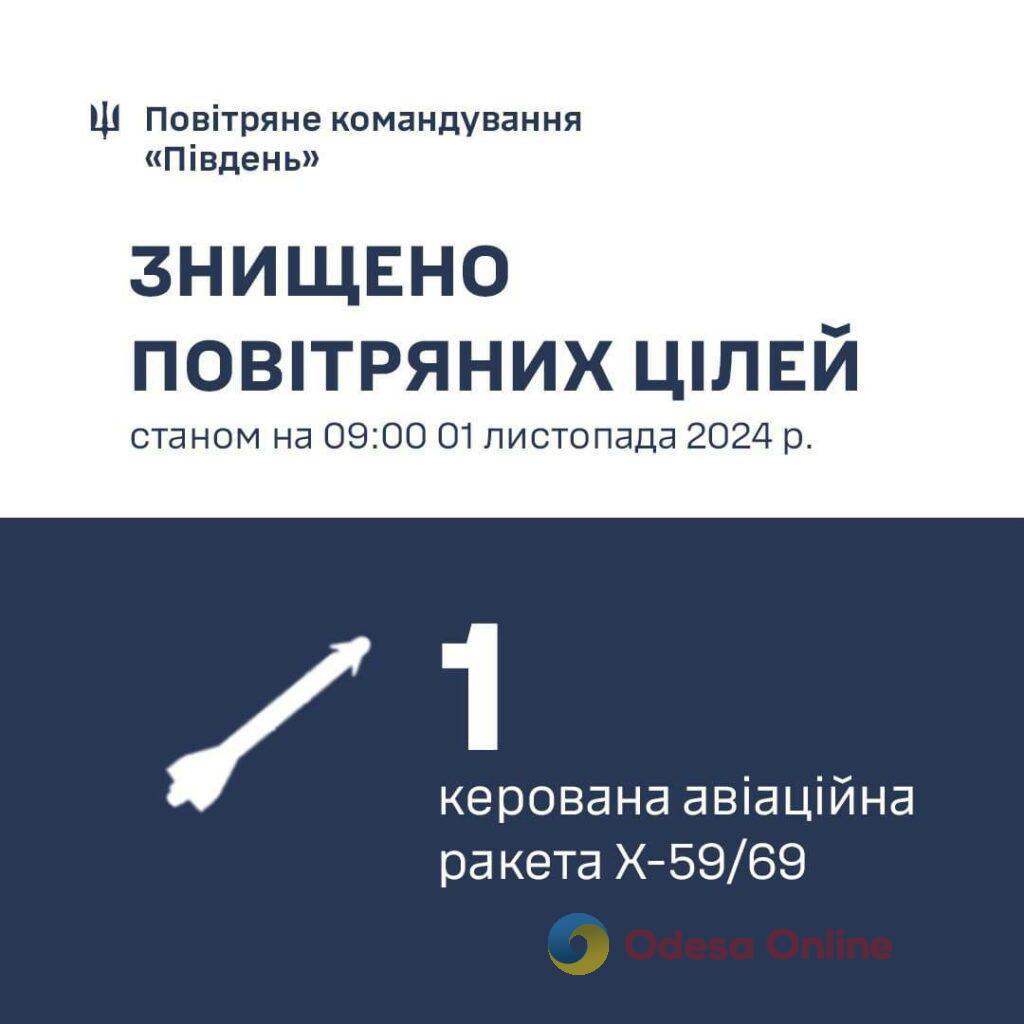 Повітряне командування «Південь»

ЗНИЩЕНО ПОВІТРЯНИХ ЦІЛЕЙ
станом на 09:00 01 листопада 2024 р.

1
керована авіаційна ракета Х-59/69

Odesa Online